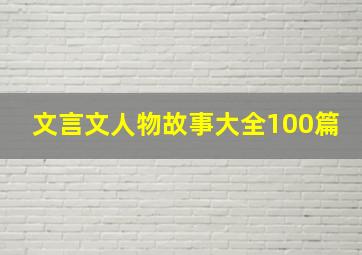 文言文人物故事大全100篇